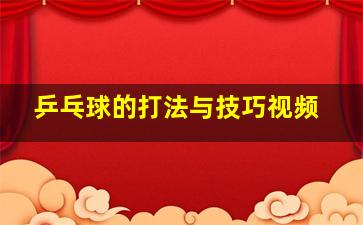 乒乓球的打法与技巧视频